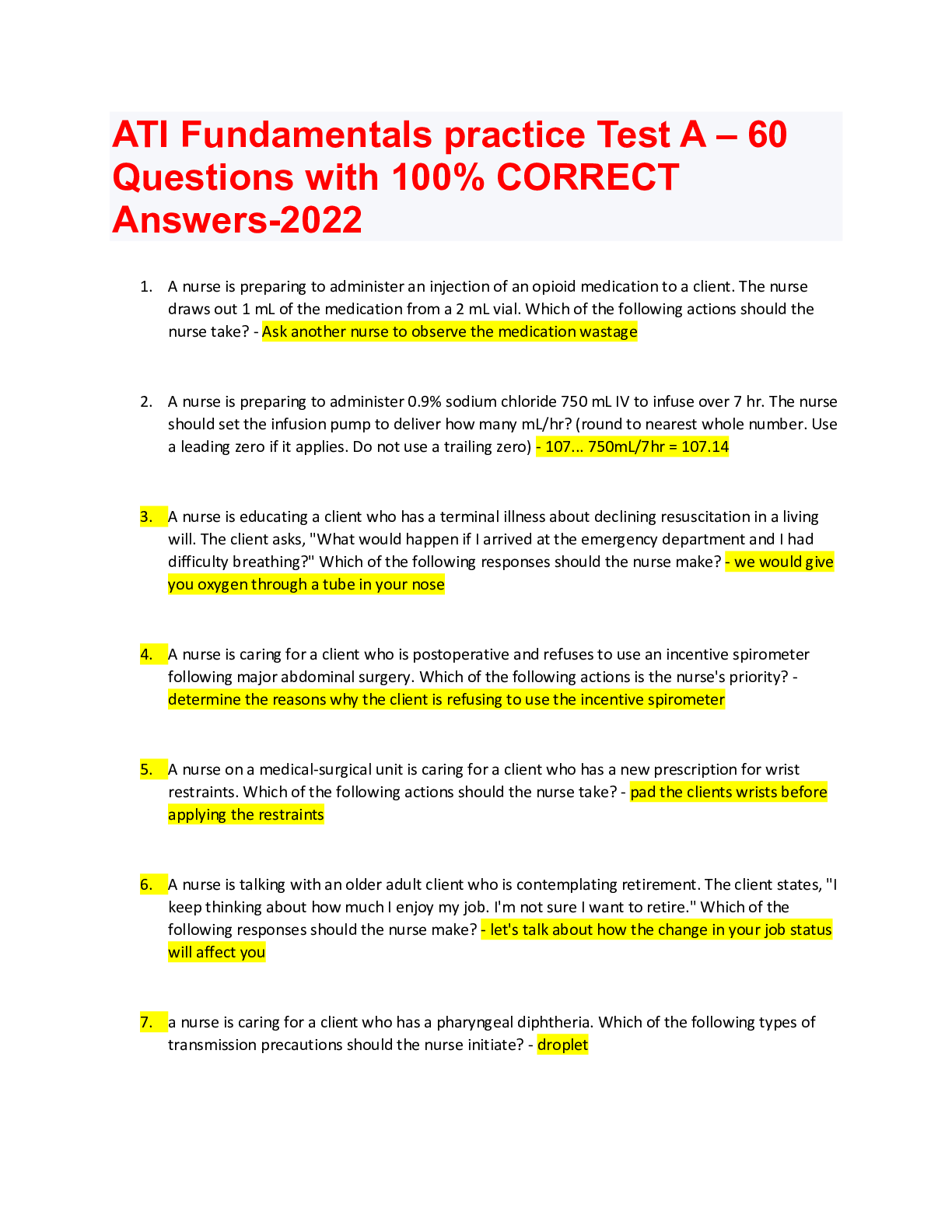 ATI Fundamentals practice Test A – 60 Questions with 100% CORRECT Answers-2022

1. A nurse is preparing to administer an injection of an opioid medication to a client. The nurse draws out 1 mL of the medication from a 2 mL vial. Which of the following actions should the nurse take? - Ask another nurse to observe the medication wastage

2. A nurse is preparing to administer 0.9% sodium chloride 750 mL IV to infuse over 7 hr. The nurse should set the infusion pump to deliver how many mL/hr? (round to nearest whole number. Use a leading zero if it applies. Do not use a trailing zero) - 107... 750mL/7hr = 107.14

3. A nurse is educating a client who has a terminal illness about declining resuscitation in a living will. The client asks, "What would happen if I arrived at the emergency department and I had difficulty breathing?" Which of the following responses should the nurse make? - we would give you oxygen through a tube in your nose

4. A nurse is caring for a client who is postoperative and refuses to use an incentive spirometer following major abdominal surgery. Which of the following actions is the nurse's priority? - determine the reasons why the client is refusing to use the incentive spirometer

5. A nurse on a medical-surgical unit is caring for a client who has a new prescription for wrist restraints. Which of the following actions should the nurse take? - pad the clients wrists before applying the restraints

6. A nurse is talking with an older adult client who is contemplating retirement. The client states, "I keep thinking about how much I enjoy my job. I'm not sure I want to retire." Which of the following responses should the nurse make? - let's talk about how the change in your job status will affect you

7. a nurse is caring for a client who has a pharyngeal diphtheria. Which of the following types of transmission precautions should the nurse initiate? - droplet